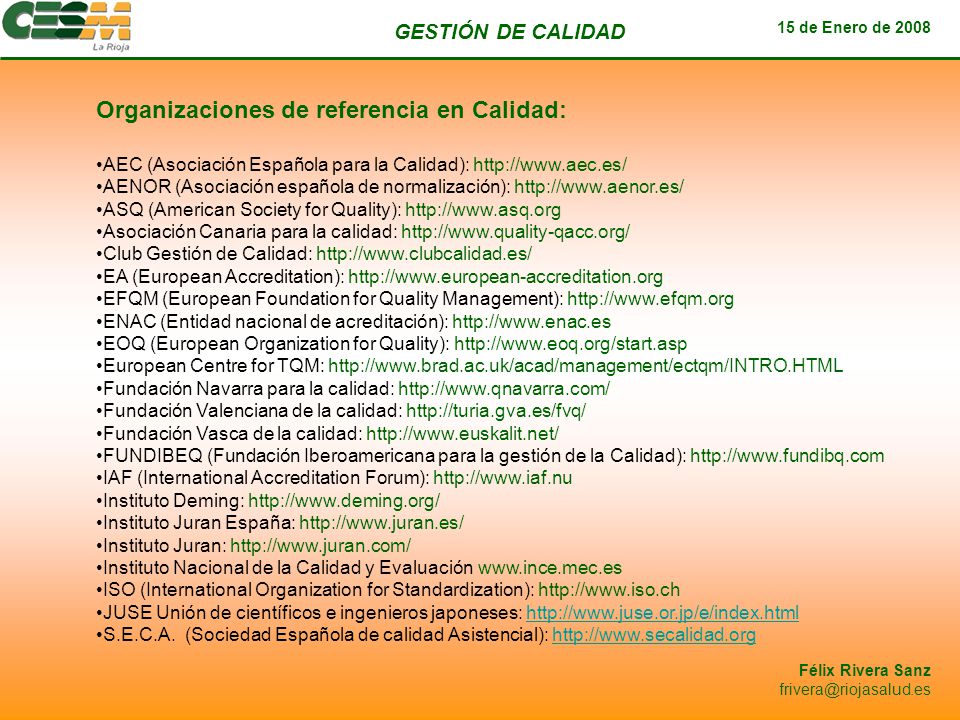 CESM La Rioja

GESTIÓN DE CALIDAD

15 de Enero de 2008

Organizaciones de referencia en Calidad:

•AEC (Asociación Española para la Calidad): http://www.aec.es/
•AENOR (Asociación española de normalización): http://www.aenor.es/
•ASQ (American Society for Quality): http://www.asq.org
•Asociación Canaria para la calidad: http://www.quality-qacc.org/
•Club Gestión de Calidad: http://www.clubcalidad.es/
•EA (European Accreditation): http://www.european-accreditation.org
•EFQM (European Foundation for Quality Management): http://www.efqm.org
•ENAC (Entidad nacional de acreditación): http://www.enac.es
•EOQ (European Organization for Quality): http://www.eoq.org/start.asp
•European Centre for TQM: http://www.brad.ac.uk/acad/management/ectqm/INTRO.HTML
•Fundación Navarra para la calidad: http://www.qnavarra.com/
•Fundación Valenciana de la calidad: http://turia.gva.es/fvq/
•Fundación Vasca de la calidad: http://www.euskalit.net/
•FUNDIBEQ (Fundación Iberoamericana para la gestión de la Calidad): http://www.fundibq.com
•IAF (International Accreditation Forum): http://www.iaf.nu
•Instituto Deming: http://www.deming.org/
•Instituto Juran España: http://www.juran.es/
•Instituto Juran: http://www.juran.com/
•Instituto Nacional de la Calidad y Evaluación www.ince.mec.es
•ISO (International Organization for Standardization): http://www.iso.ch
•JUSE Unión de científicos e ingenieros japoneses: http://www.juse.or.jp/e/index.html
•S.E.C.A. (Sociedad Española de calidad Asistencial): http://www.secalidad.org

Félix Rivera Sanz
frivera@riojasalud.es